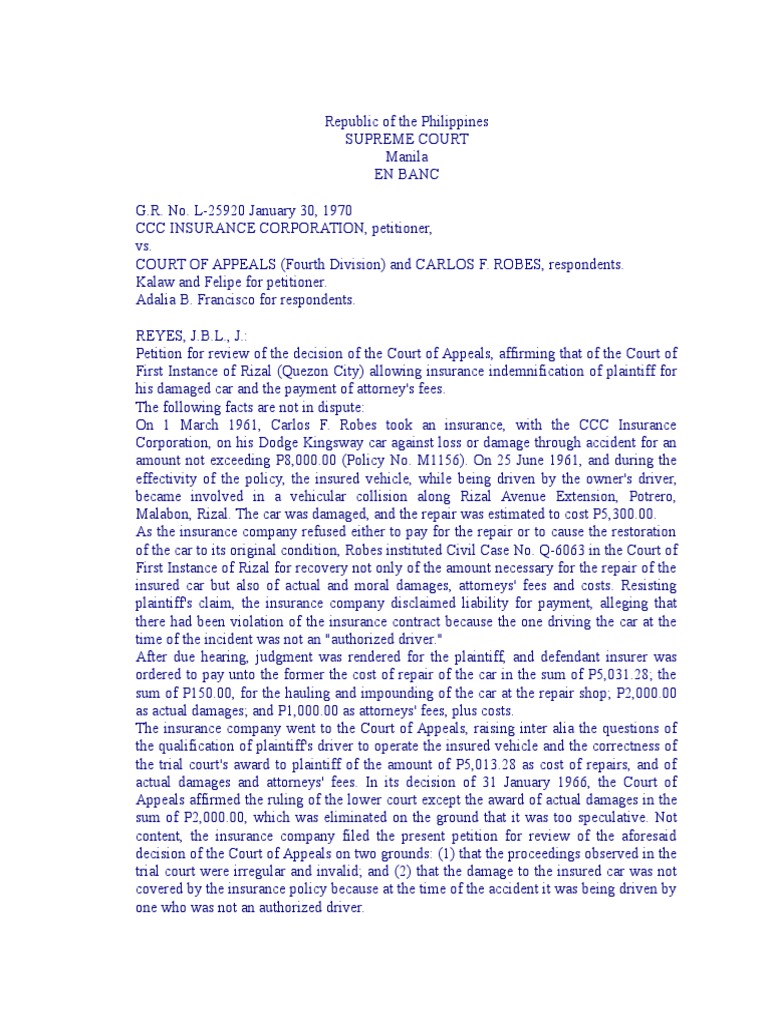 Republic of the Philippines
SUPREME COURT
Manila
EN BANC

G.R. No. L-25920 January 30, 1970
CCC INSURANCE CORPORATION, petitioner,
vs.
COURT OF APPEALS (Fourth Division) and CARLOS F. ROBES, respondents.
Kalaw and Felipe for petitioner.
Adalia B. Francisco for respondents.

REYES, J.B.L., J.:
Petition for review of the decision of the Court of Appeals, affirming that of the Court of First Instance of Rizal (Quezon City) allowing insurance indemnification of plaintiff for his damaged car and the payment of attorney's fees.
The following facts are not in dispute:
On 1 March 1961, Carlos F. Robes took an insurance, with the CCC Insurance Corporation, on his Dodge Kingsway car against loss or damage through accident for an amount not exceeding P8,000.00 (Policy No. M1156). On 25 June 1961, and during the effectivity of the policy, the insured vehicle, while being driven by the owner's driver, became involved in a vehicular collision along Rizal Avenue Extension, Potrero, Malabon, Rizal. The car was damaged, and the repair was estimated to cost P5,300.00.
As the insurance company refused either to pay for the repair or to cause the restoration of the car to its original condition, Robes instituted Civil Case No. Q-6063 in the Court of First Instance of Rizal for recovery not only of the amount necessary for the repair of the insured car but also of actual and moral damages, attorneys' fees and costs. Resisting plaintiff's claim, the insurance company disclaimed liability for payment, alleging that there had been violation of the insurance contract because the one driving the car at the time of the incident was not an "authorized driver."
After due hearing, judgment was rendered for the plaintiff, and defendant insurer was ordered to pay unto the former the cost of repair of the car in the sum of P5,031.28; the sum of P150.00, for the hauling and impounding of the car at the repair shop; P2,000.00 as actual damages; and P1,000.00 as attorneys' fees, plus costs.
The insurance company went to the Court of Appeals, raising inter alia the questions of the qualification of plaintiff's driver to operate the insured vehicle and the correctness of the trial court's award to plaintiff of the amount of P5,013.28 as cost of repairs, and of actual damages and attorneys' fees. In its decision of 31 January 1966, the Court of Appeals affirmed the ruling of the lower court except the award of actual damages in the sum of P2,000.00, which was eliminated on the ground that it was too speculative. Not content, the insurance company filed the present petition for review of the aforesaid decision of the Court of Appeals on two grounds: (1) that the proceedings observed in the trial court were irregular and invalid; and (2) that the damage to the insured car was not covered by the insurance policy because at the time of the accident it was being driven by one who was not an authorized driver.